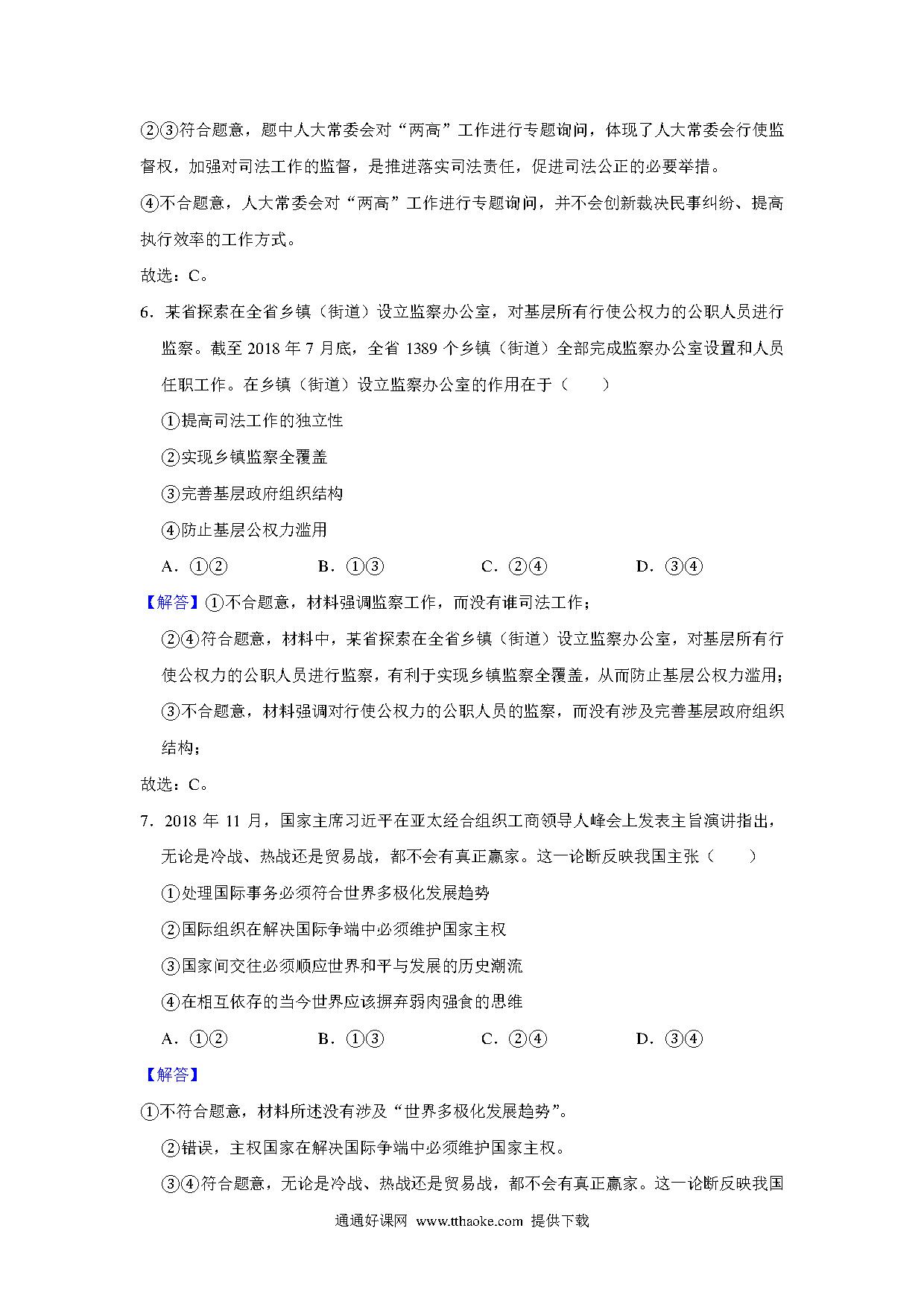 ②③符合题意，题中人大常委会对“两高”工作进行专题询问，体现了人大常委会行使监督权，加强对司法工作的监督，是推进落实司法责任，促进司法公正的必要举措。

④不合题意，人大常委会对“两高”工作进行专题询问，并不会创新裁决民事纠纷、提高执行效率的工作方式。

故选：C。

6．某省探索在全省乡镇（街道）设立监察办公室，对基层所有行使公权力的公职人员进行监察。截至 2018 年 7 月底，全省 1389 个乡镇（街道）全部完成监察办公室设置和人员任职工作。在乡镇（街道）设立监察办公室的作用在于（　　）

①提高司法工作的独立性

②实现乡镇监察全覆盖

③完善基层政府组织结构

④防止基层公权力滥用

A．①②　　B．①③　　C．②④　　D．③④

【解答】①不合题意，材料强调监察工作，而没有谁司法工作；

②④符合题意，材料中，某省探索在全省乡镇（街道）设立监察办公室，对基层所有行使公权力的公职人员进行监察，有利于实现乡镇监察全覆盖，从而防止基层公权力滥用；

③不合题意，材料强调对行使公权力的公职人员的监察，而没有涉及完善基层政府组织结构；

故选：C。

7．2018 年 11 月，国家主席习近平在亚太经合组织工商领导人峰会上发表主旨演讲指出，无论是冷战、热战还是贸易战，都不会有真正赢家。这一论断反映我国主张（　　）

①处理国际事务必须符合世界多极化发展趋势

②国际组织在解决国际争端中必须维护国家主权

③国家间交往必须顺应世界和平与发展的历史潮流

④在相互依存的当今世界应该摒弃弱肉强食的思维

A．①②　　B．①③　　C．②④　　D．③④

【解答】

①不符合题意，材料所述没有涉及“世界多极化发展趋势”。

②错误，主权国家在解决国际争端中必须维护国家主权。

③④符合题意，无论是冷战、热战还是贸易战，都不会有真正赢家。这一论断反映我国

通通好课网 www.tthaoke.com 提供下载